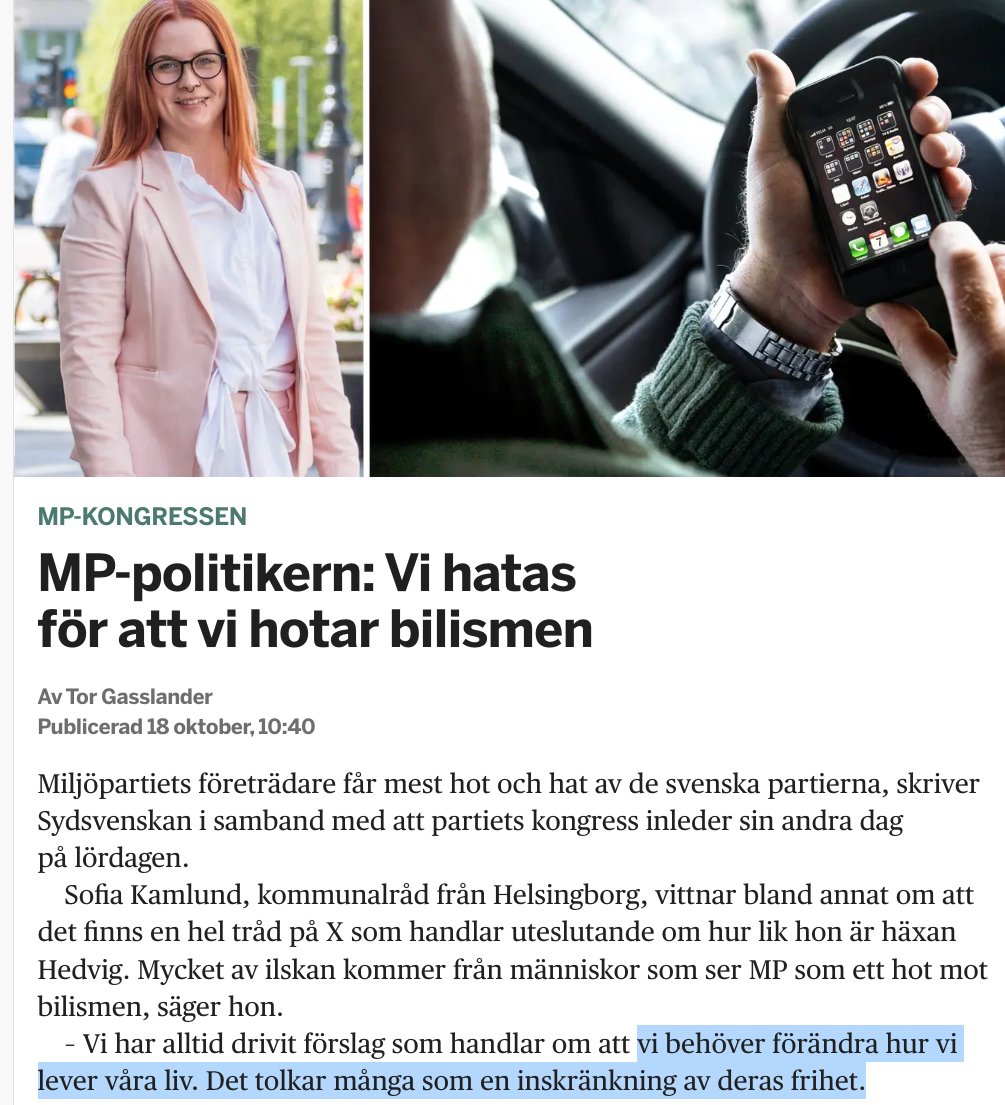 MP-KONGRESSEN

MP-politikern: Vi hatas för att vi hotar bilismen

Av Tor Gasslander
Publicerad 18 oktober, 10:40

Miljöpartiets företrädare får mest hot och hat av de svenska partierna, skriver Sydsvenskan i samband med att partiets kongress inleder sin andra dag på lördagen.

Sofia Kamlund, kommunalråd från Helsingborg, vittnar bland annat om att det finns en hel tråd på X som handlar uteslutande om hur lik hon är häxan Hedvig. Mycket av ilskan kommer från människor som ser MP som ett hot mot bilismen, säger hon.

– Vi har alltid drivit förslag som handlar om att vi behöver förändra hur vi lever våra liv. Det tolkar många som en inskränkning av deras frihet.